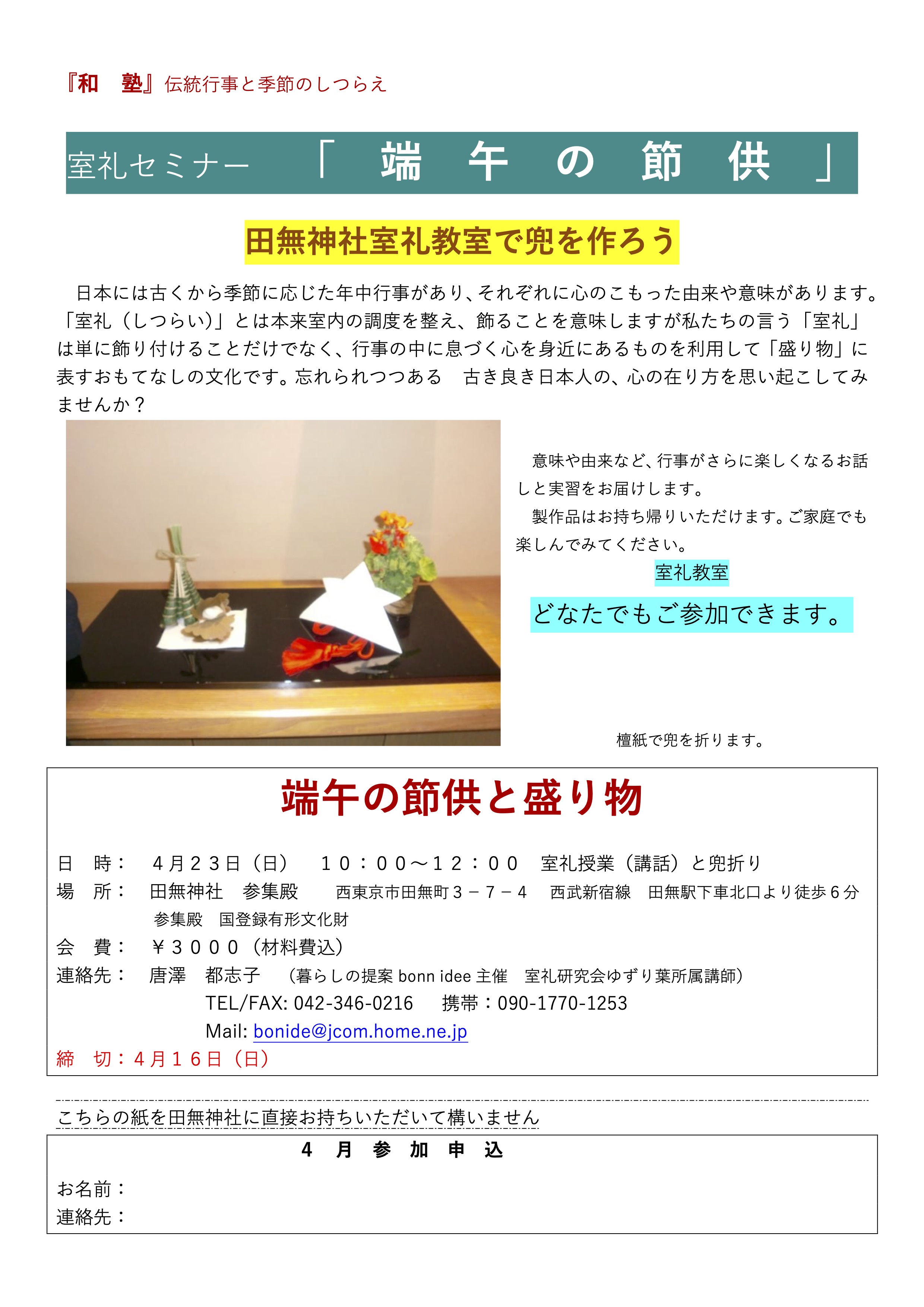 『和　塾』伝統行事と季節のしつらえ

室礼セミナー　「　端　午　の　節　供　」

田無神社室礼教室で兜を作ろう

日本には古くから季節に応じた年中行事があり、それぞれに心のこもった由来や意味があります。「室礼（しつらい)」とは本来室内の調度を整え、飾ることを意味しますが私たちの言う「室礼」は単に飾り付けることだけでなく、行事の中に息づく心を身近にあるものを利用して「盛り物」に表すおもてなしの文化です。忘れられつつある　古き良き日本人の、心の在り方を思い起こしてみませんか？

意味や由来など、行事がさらに楽しくなるお話しと実習をお届けします。

製作品はお持ち帰りいただけます。ご家庭でも楽しんでみてください。

室礼教室

どなたでもご参加できます。

檀紙で兜を折ります。

端午の節供と盛り物

日　時：　４月２３日（日）　１０：００～１２：００　室礼授業（講話）と兜折り
場　所：　田無神社　参集殿　　西東京市田無町３－７－４　西武新宿線　田無駅下車北口より徒歩６分
参集殿　国登録有形文化財
会　費：　￥３０００（材料費込）
連絡先：　唐澤　都志子　（暮らしの提案 bonn idee 主催　室礼研究会ゆずり葉所属講師）
TEL/FAX: 042-346-0216　携帯：090-1770-1253
Mail: bonide@jcom.home.ne.jp
締　切：４月１６日（日）

こちらの紙を田無神社に直接お持ちいただいて構いません

４　月　参　加　申　込

お名前：
連絡先：